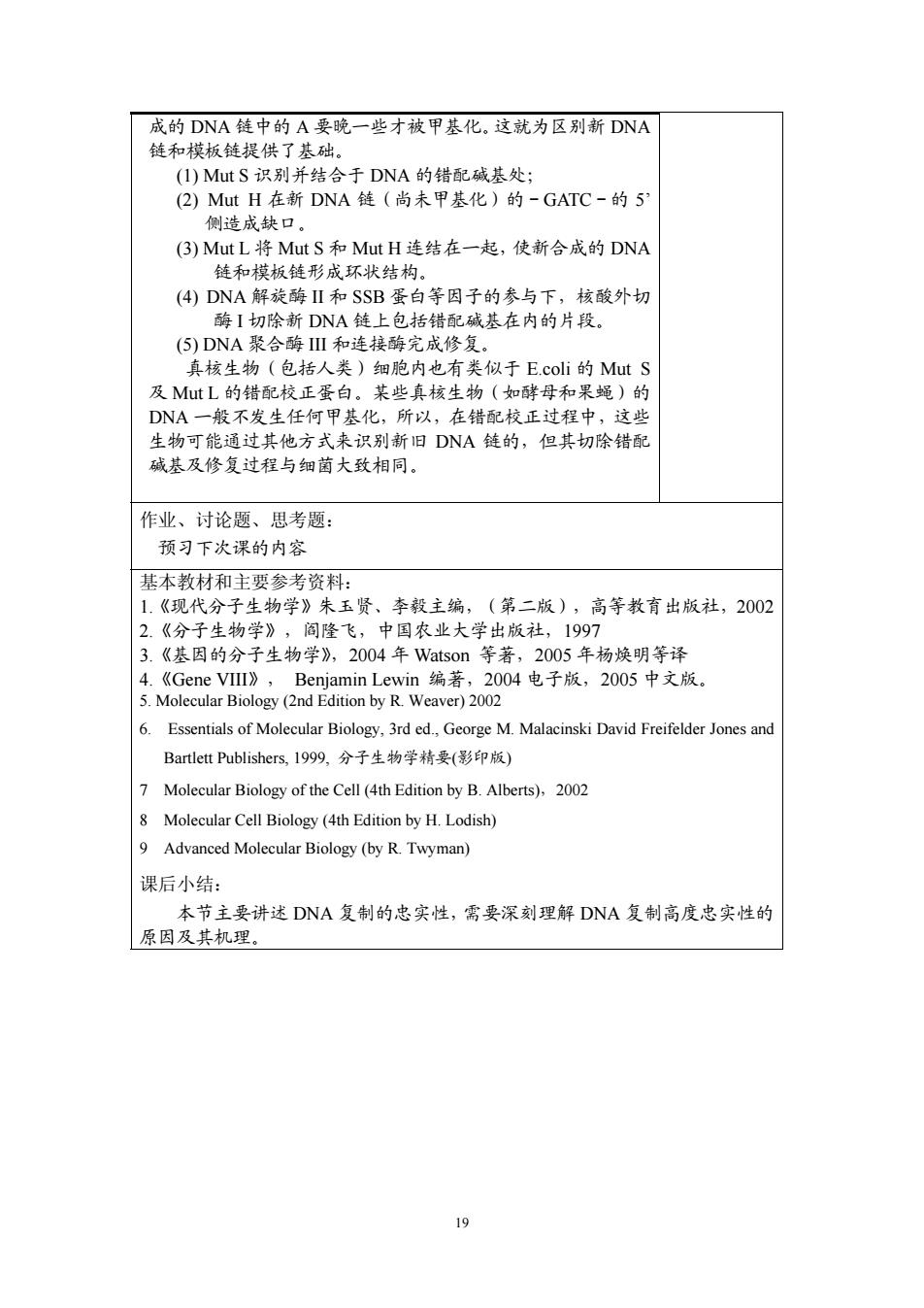 成的 DNA 链中的 A 要晚一些才被甲基化。这就为区别新 DNA 链和模板链提供了基础。

(1) Mut S 识别并结合于 DNA 的错配碱基处;

(2) Mut H 在新 DNA 链（尚未甲基化）的－GATC－的 5’侧造成缺口。

(3) Mut L 将 Mut S 和 Mut H 连结在一起，使新合成的 DNA 链和模板链形成环状结构。

(4) DNA 解旋酶 II 和 SSB 蛋白等因子的参与下，核酸外切酶 I 切除新 DNA 链上包括错配碱基在内的片段。

(5) DNA 聚合酶 III 和连接酶完成修复。

真核生物（包括人类）细胞内也有类似于 E.coli 的 Mut S 及 Mut L 的错配校正蛋白。某些真核生物（如酵母和果蝇）的 DNA 一般不发生任何甲基化，所以，在错配校正过程中，这些生物可能通过其他方式来识别新旧 DNA 链的，但其切除错配碱基及修复过程与细菌大致相同。

作业、讨论题、思考题：
预习下次课的内容

基本教材和主要参考资料：
1.《现代分子生物学》朱玉贤、李毅主编，（第二版），高等教育出版社，2002
2.《分子生物学》，阎隆飞，中国农业大学出版社，1997
3.《基因的分子生物学》，2004 年 Watson 等著，2005 年杨焕明等译
4.《Gene VIII》， Benjamin Lewin 编著，2004 电子版，2005 中文版。
5. Molecular Biology (2nd Edition by R. Weaver) 2002
6. Essentials of Molecular Biology, 3rd ed., George M. Malacinski David Freifelder Jones and Bartlett Publishers, 1999, 分子生物学精要(影印版)
7 Molecular Biology of the Cell (4th Edition by B. Alberts)，2002
8 Molecular Cell Biology (4th Edition by H. Lodish)
9 Advanced Molecular Biology (by R. Twyman)

课后小结：
本节主要讲述 DNA 复制的忠实性，需要深刻理解 DNA 复制高度忠实性的原因及其机理。

19